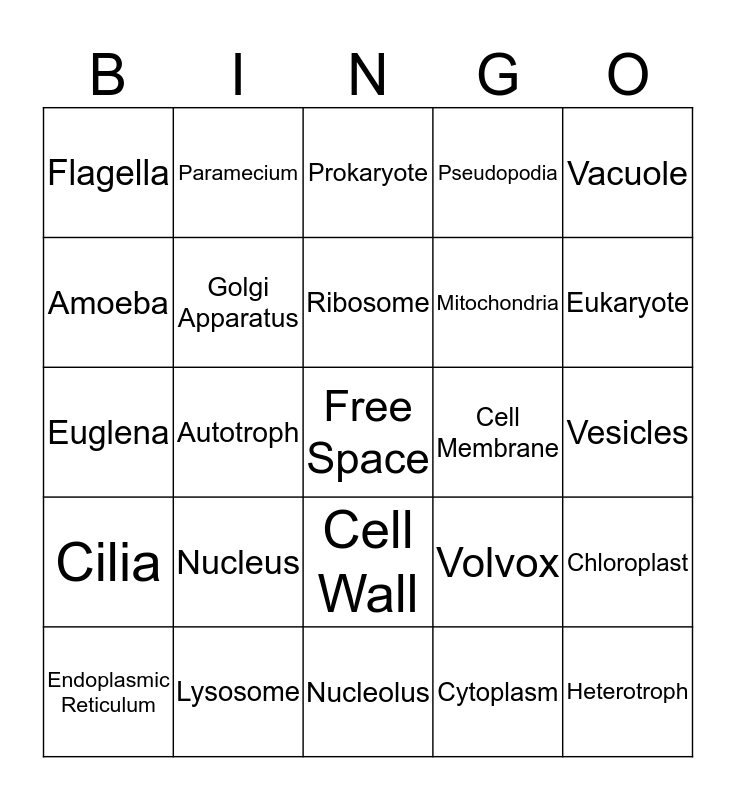 | B | I | N | G | O |
|---|---|---|---|---|
| Flagella | Paramecium | Prokaryote | Pseudopodia | Vacuole |
| Amoeba | Golgi Apparatus | Ribosome | Mitochondria | Eukaryote |
| Euglena | Autotroph | Free Space | Cell Membrane | Vesicles |
| Cilia | Nucleus | Cell Wall | Volvox | Chloroplast |
| Endoplasmic Reticulum | Lysosome | Nucleolus | Cytoplasm | Heterotroph |